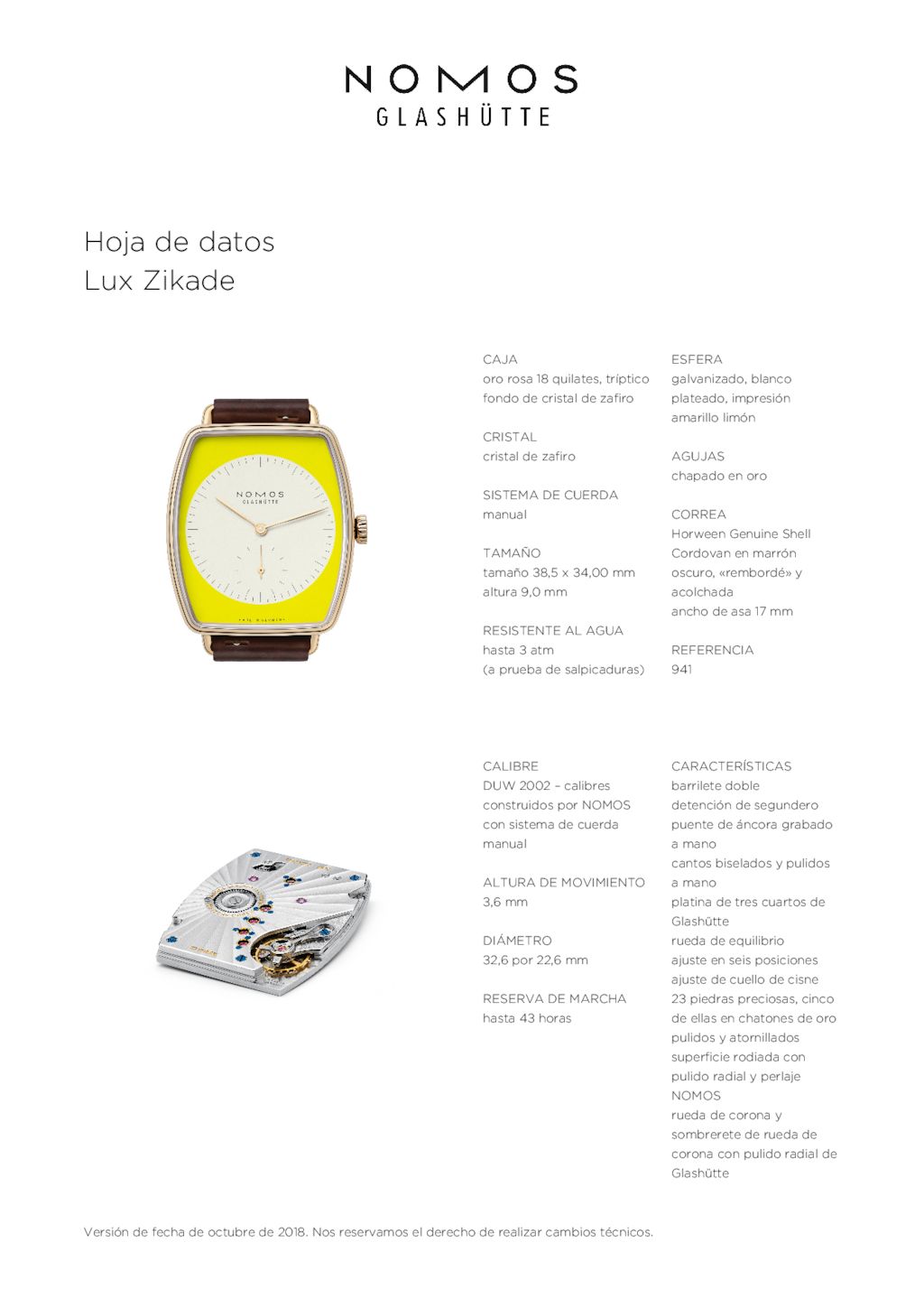 NOMOS
GLASHÜTTE

Hoja de datos
Lux Zikade

NOMOS
GLASHÜTTE

CAJA
oro rosa 18 quilates, tríptico
fondo de cristal de zafiro

CRISTAL
cristal de zafiro

SISTEMA DE CUERDA
manual

TAMAÑO
tamaño 38,5 x 34,00 mm
altura 9,0 mm

RESISTENTE AL AGUA
hasta 3 atm
(a prueba de salpicaduras)

ESFERA
galvanizado, blanco plateado, impresión amarillo limón

AGUJAS
chapado en oro

CORREA
Horween Genuine Shell Cordovan en marrón oscuro, «rembordé» y acolchada
ancho de asa 17 mm

REFERENCIA
941

CALIBRE
DUW 2002 – calibres construidos por NOMOS con sistema de cuerda manual

ALTURA DE MOVIMIENTO
3,6 mm

DIÁMETRO
32,6 por 22,6 mm

RESERVA DE MARCHA
hasta 43 horas

CARACTERÍSTICAS
barrilete doble
detención de segundero
puente de áncora grabado a mano
cantos biselados y pulidos a mano
platina de tres cuartos de Glashütte
rueda de equilibrio
ajuste en seis posiciones
ajuste de cuello de cisne
23 piedras preciosas, cinco de ellas en chatones de oro pulidos y atornillados
superficie rodiada con pulido radial y perlaje NOMOS
rueda de corona y sombrerete de rueda de corona con pulido radial de Glashütte

Versión de fecha de octubre de 2018. Nos reservamos el derecho de realizar cambios técnicos.